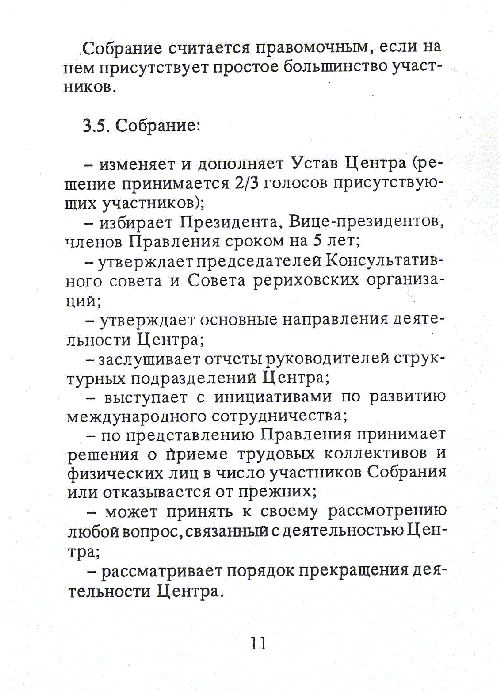 Собрание считается правомочным, если на нем присутствует простое большинство участников.

3.5. Собрание:

– изменяет и дополняет Устав Центра (решение принимается 2/3 голосов присутствующих участников);

– избирает Президента, Вице-президентов, членов Правления сроком на 5 лет;

– утверждает председателей Консультативного совета и Совета рериховских организаций;

– утверждает основные направления деятельности Центра;

– заслушивает отчеты руководителей структурных подразделений Центра;

– выступает с инициативами по развитию международного сотрудничества;

– по представлению Правления принимает решения о приеме трудовых коллективов и физических лиц в число участников Собрания или отказывается от прежних;

– может принять к своему рассмотрению любой вопрос, связанный с деятельностью Центра;

– рассматривает порядок прекращения деятельности Центра.

11